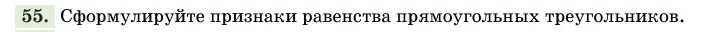 55. Сформулируйте признаки равенства прямоугольных треугольников.